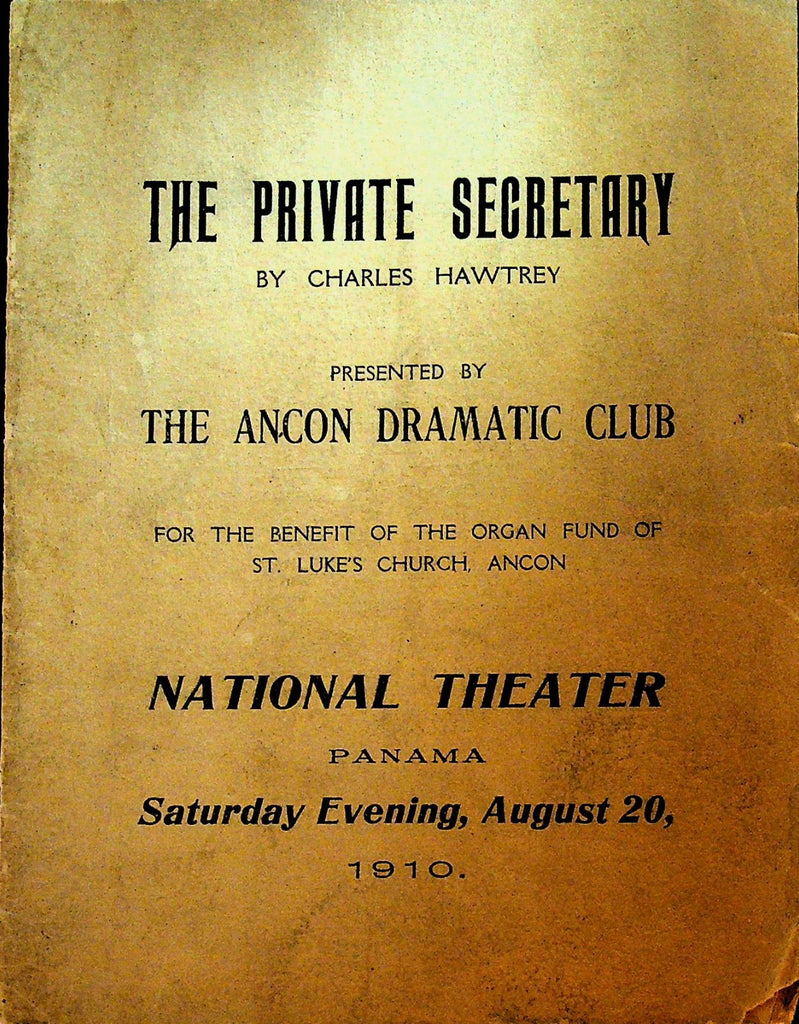 THE PRIVATE SECRETARY
BY CHARLES HAWTREY

PRESENTED BY
THE ANCON DRAMATIC CLUB

FOR THE BENEFIT OF THE ORGAN FUND OF
ST. LUKE'S CHURCH, ANCON

NATIONAL THEATER
PANAMA
Saturday Evening, August 20,
1910.